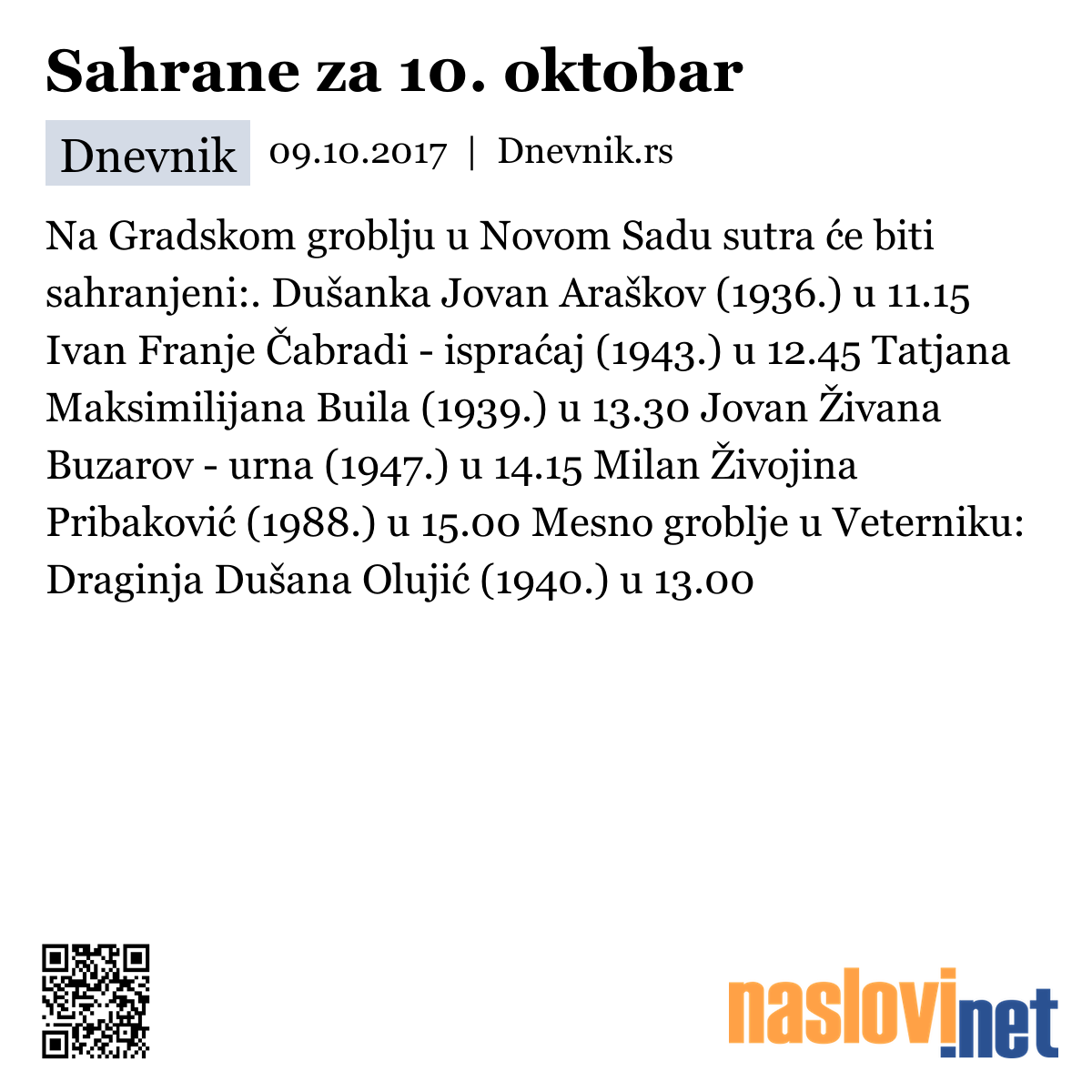 Sahrane za 10. oktobar

Dnevnik 09.10.2017 | Dnevnik.rs

Na Gradskom groblju u Novom Sadu sutra će biti sahranjeni:. Dušanka Jovan Araškov (1936.) u 11.15 Ivan Franje Čabradi - ispraćaj (1943.) u 12.45 Tatjana Maksimilijana Buila (1939.) u 13.30 Jovan Živana Buzarov - urna (1947.) u 14.15 Milan Živojina Pribaković (1988.) u 15.00 Mesno groblje u Veterniku: Draginja Dušana Olujić (1940.) u 13.00

naslovi.net